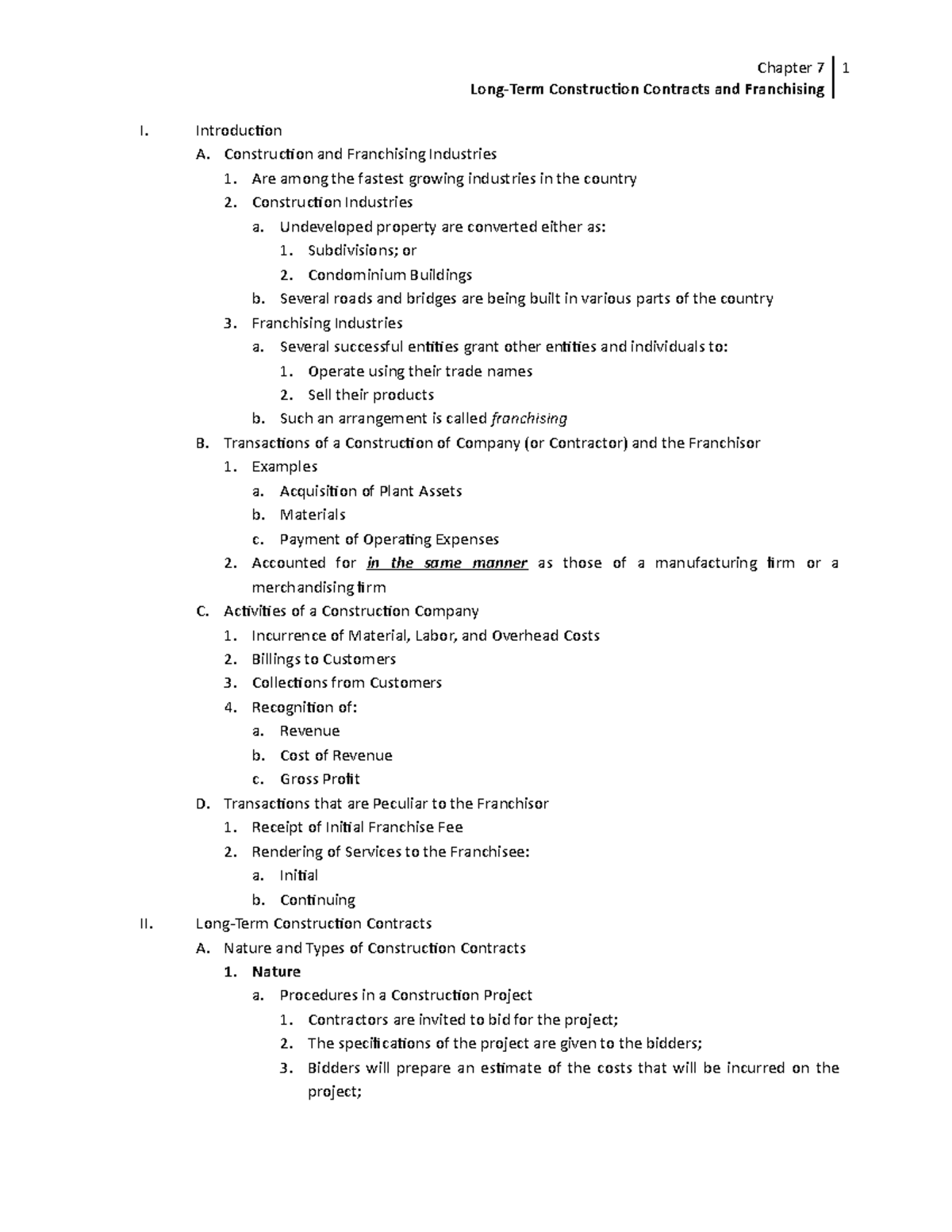 Chapter 7 | 1
Long-Term Construction Contracts and Franchising

I. Introduction
A. Construction and Franchising Industries
1. Are among the fastest growing industries in the country
2. Construction Industries
a. Undeveloped property are converted either as:
1. Subdivisions; or
2. Condominium Buildings
b. Several roads and bridges are being built in various parts of the country
3. Franchising Industries
a. Several successful entities grant other entities and individuals to:
1. Operate using their trade names
2. Sell their products
b. Such an arrangement is called franchising
B. Transactions of a Construction of Company (or Contractor) and the Franchisor
1. Examples
a. Acquisition of Plant Assets
b. Materials
c. Payment of Operating Expenses
2. Accounted for in the same manner as those of a manufacturing firm or a merchandising firm
C. Activities of a Construction Company
1. Incurrence of Material, Labor, and Overhead Costs
2. Billings to Customers
3. Collections from Customers
4. Recognition of:
a. Revenue
b. Cost of Revenue
c. Gross Profit
D. Transactions that are Peculiar to the Franchisor
1. Receipt of Initial Franchise Fee
2. Rendering of Services to the Franchisee:
a. Initial
b. Continuing
II. Long-Term Construction Contracts
A. Nature and Types of Construction Contracts
1. Nature
a. Procedures in a Construction Project
1. Contractors are invited to bid for the project;
2. The specifications of the project are given to the bidders;
3. Bidders will prepare an estimate of the costs that will be incurred on the project;